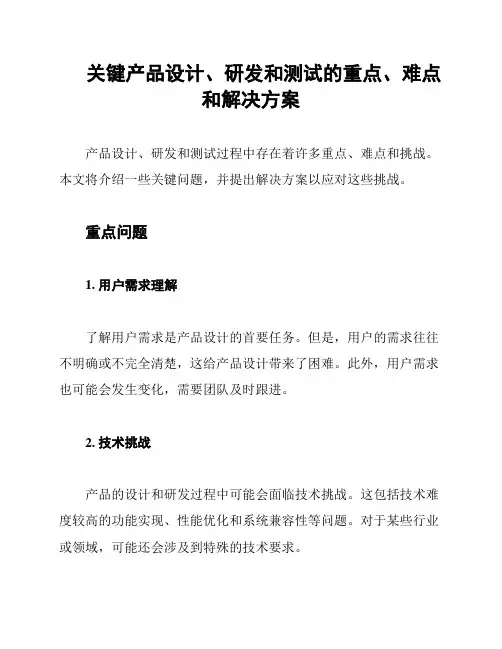 关键产品设计、研发和测试的重点、难点和解决方案

产品设计、研发和测试过程中存在着许多重点、难点和挑战。本文将介绍一些关键问题，并提出解决方案以应对这些挑战。

重点问题

1. 用户需求理解

了解用户需求是产品设计的首要任务。但是，用户的需求往往不明确或不完全清楚，这给产品设计带来了困难。此外，用户需求也可能会发生变化，需要团队及时跟进。

2. 技术挑战

产品的设计和研发过程中可能会面临技术挑战。这包括技术难度较高的功能实现、性能优化和系统兼容性等问题。对于某些行业或领域，可能还会涉及到特殊的技术要求。